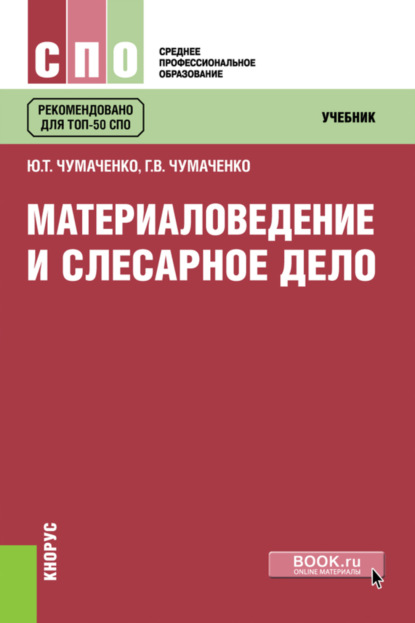 СПО

СРЕДНЕЕ ПРОФЕССИОНАЛЬНОЕ ОБРАЗОВАНИЕ

РЕКОМЕНДОВАНО ДЛЯ ТОП-50 СПО

УЧЕБНИК

Ю.Т. ЧУМАЧЕНКО, Г.В. ЧУМАЧЕНКО

МАТЕРИАЛОВЕДЕНИЕ И СЛЕСАРНОЕ ДЕЛО

КНОРУС

BOOK.ru
ONLINE МАТЕРИАЛЫ